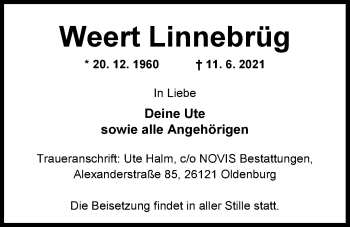 Weert Linnebrüg

* 20. 12. 1960 † 11. 6. 2021

In Liebe

Deine Ute
sowie alle Angehörigen

Traueranschrift: Ute Halm, c/o NOVIS Bestattungen, Alexanderstraße 85, 26121 Oldenburg

Die Beisetzung findet in aller Stille statt.